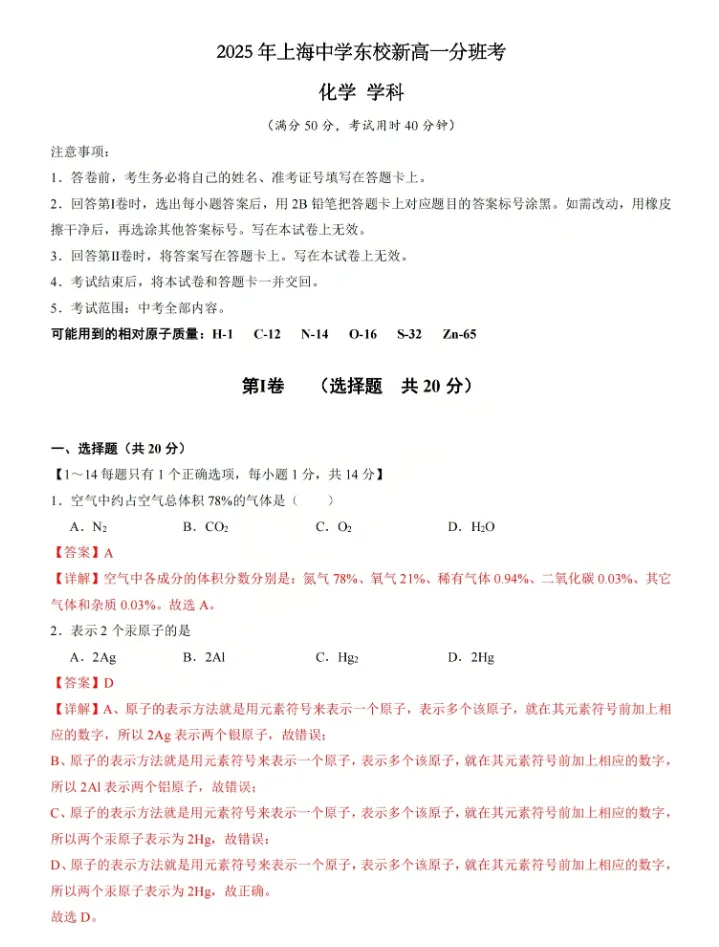 2025 年上海中学东校新高一分班考

化学 学科

（满分 50 分，考试用时 40 分钟）

注意事项：

1．答卷前，考生务必将自己的姓名、准考证号填写在答题卡上。

2．回答第Ⅰ卷时，选出每小题答案后，用 2B 铅笔把答题卡上对应题目的答案标号涂黑。如需改动，用橡皮擦干净后，再选涂其他答案标号。写在本试卷上无效。

3．回答第Ⅱ卷时，将答案写在答题卡上。写在本试卷上无效。

4．考试结束后，将本试卷和答题卡一并交回。

5．考试范围：中考全部内容。

可能用到的相对原子质量：H-1 C-12 N-14 O-16 S-32 Zn-65

第Ⅰ卷 （选择题 共 20 分）

一、选择题（共 20 分）

【1～14 每题只有 1 个正确选项，每小题 1 分，共 14 分】

1．空气中约占空气总体积 78%的气体是（ ）

A．$N_2$ B．$CO_2$ C．$O_2$ D．$H_2O$

【答案】A

【详解】空气中各成分的体积分数分别是：氮气 78%、氧气 21%、稀有气体 0.94%、二氧化碳 0.03%、其它气体和杂质 0.03%。故选 A。

2．表示 2 个汞原子的是

A．2Ag B．2Al C．$Hg_2$ D．2Hg

【答案】D

【详解】A、原子的表示方法就是用元素符号来表示一个原子，表示多个该原子，就在其元素符号前加上相应的数字，所以 2Ag 表示两个银原子，故错误；

B、原子的表示方法就是用元素符号来表示一个原子，表示多个该原子，就在其元素符号前加上相应的数字，所以 2Al 表示两个铝原子，故错误；

C、原子的表示方法就是用元素符号来表示一个原子，表示多个该原子，就在其元素符号前加上相应的数字，所以两个汞原子表示为 2Hg，故错误；

D、原子的表示方法就是用元素符号来表示一个原子，表示多个该原子，就在其元素符号前加上相应的数字，所以两个汞原子表示为 2Hg，故正确。

故选 D。